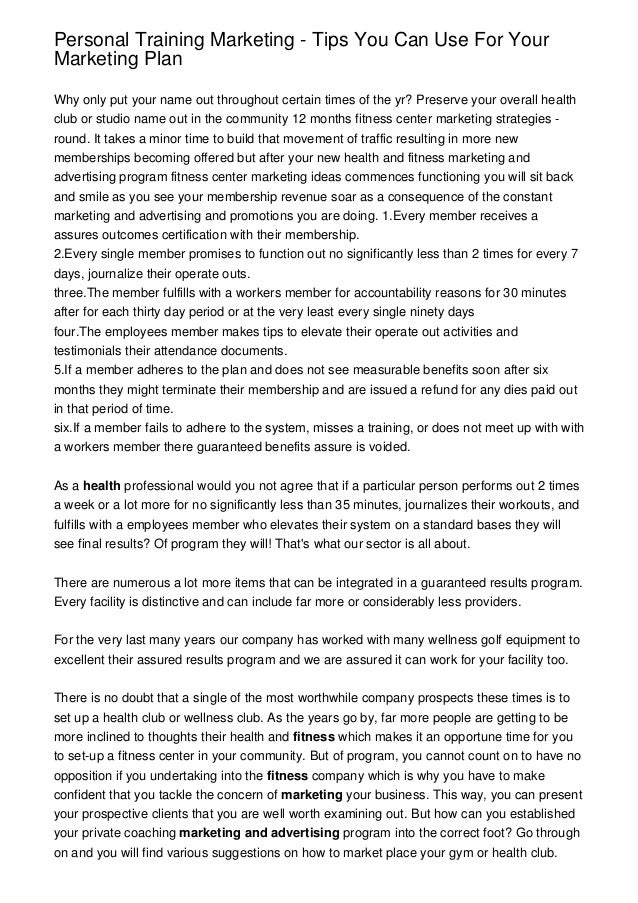 Personal Training Marketing - Tips You Can Use For Your Marketing Plan

Why only put your name out throughout certain times of the yr? Preserve your overall health club or studio name out in the community 12 months fitness center marketing strategies - round. It takes a minor time to build that movement of traffic resulting in more new memberships becoming offered but after your new health and fitness marketing and advertising program fitness center marketing ideas commences functioning you will sit back and smile as you see your membership revenue soar as a consequence of the constant marketing and advertising and promotions you are doing. 1.Every member receives a assures outcomes certification with their membership.
2.Every single member promises to function out no significantly less than 2 times for every 7 days, journalize their operate outs.
three.The member fulfills with a workers member for accountability reasons for 30 minutes after for each thirty day period or at the very least every single ninety days
four.The employees member makes tips to elevate their operate out activities and testimonials their attendance documents.
5.If a member adheres to the plan and does not see measurable benefits soon after six months they might terminate their membership and are issued a refund for any dies paid out in that period of time.
six.If a member fails to adhere to the system, misses a training, or does not meet up with with a workers member there guaranteed benefits assure is voided.

As a health professional would you not agree that if a particular person performs out 2 times a week or a lot more for no significantly less than 35 minutes, journalizes their workouts, and fulfills with a employees member who elevates their system on a standard bases they will see final results? Of program they will! That's what our sector is all about.

There are numerous a lot more items that can be integrated in a guaranteed results program. Every facility is distinctive and can include far more or considerably less providers.

For the very last many years our company has worked with many wellness golf equipment to excellent their assured results program and we are assured it can work for your facility too.

There is no doubt that a single of the most worthwhile company prospects these times is to set up a health club or wellness club. As the years go by, far more people are getting to be more inclined to thoughts their health and fitness which makes it an opportune time for you to set-up a fitness center in your community. But of program, you cannot count on to have no opposition if you undertaking into the fitness company which is why you have to make confident that you tackle the concern of marketing your business. This way, you can present your prospective clients that you are well worth examining out. But how can you established your private coaching marketing and advertising program into the correct foot? Go through on and you will find various suggestions on how to market place your gym or health club.